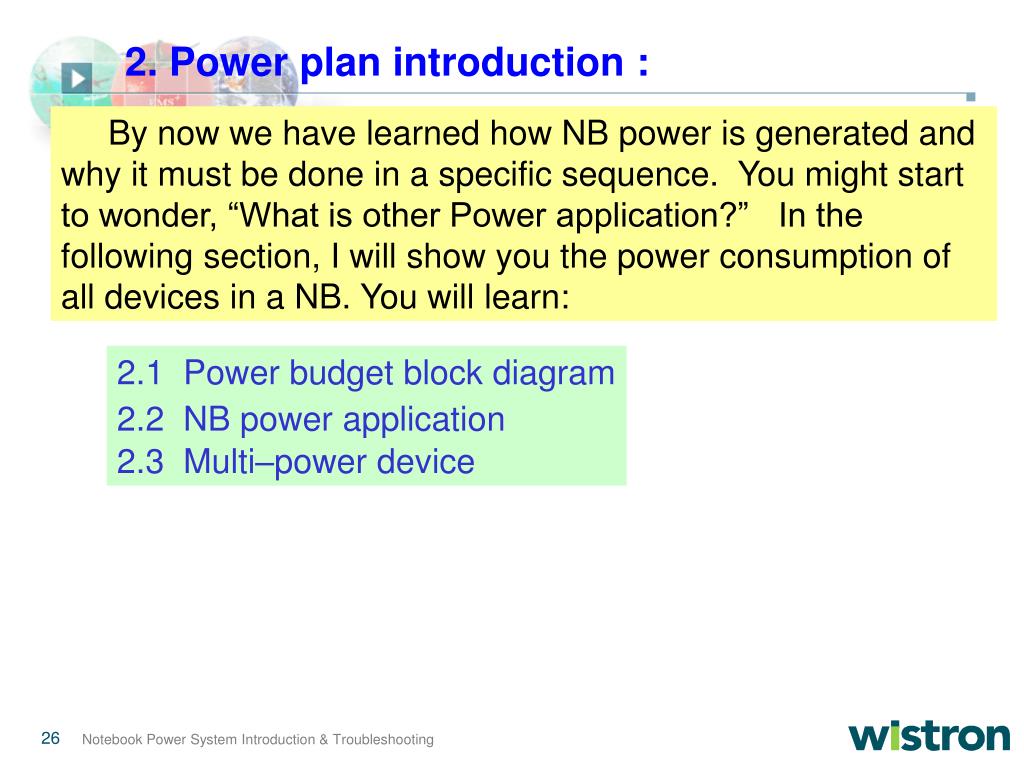 2. Power plan introduction :

By now we have learned how NB power is generated and why it must be done in a specific sequence. You might start to wonder, “What is other Power application?” In the following section, I will show you the power consumption of all devices in a NB. You will learn:

2.1 Power budget block diagram
2.2 NB power application
2.3 Multi–power device

26 Notebook Power System Introduction & Troubleshooting

wistron